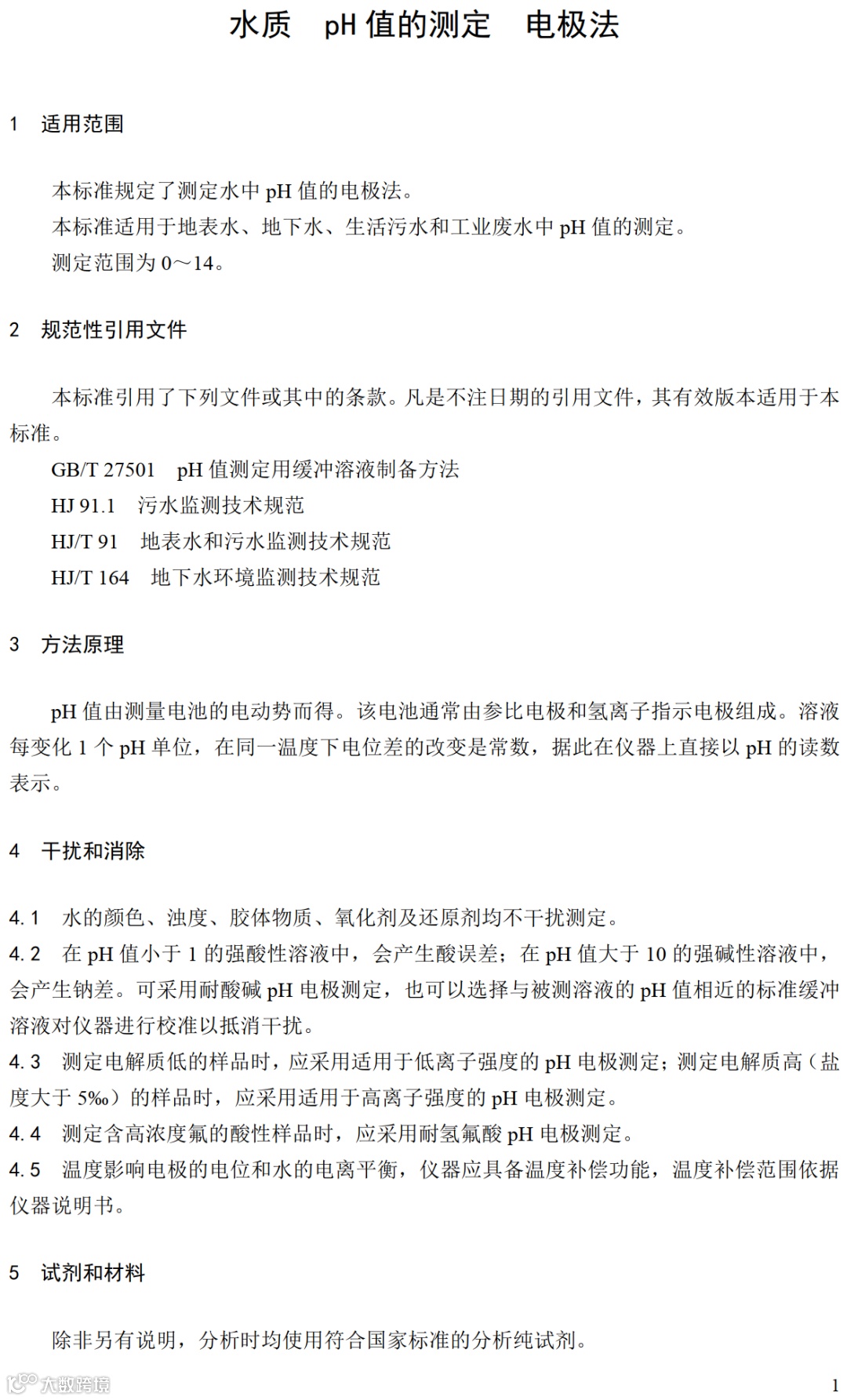 水质 pH值的测定 电极法

1 适用范围

本标准规定了测定水中pH值的电极法。

本标准适用于地表水、地下水、生活污水和工业废水中pH值的测定。

测定范围为0～14。

2 规范性引用文件

本标准引用了下列文件或其中的条款。凡是不注日期的引用文件，其有效版本适用于本标准。

GB/T 27501 pH值测定用缓冲溶液制备方法

HJ 91.1 污水监测技术规范

HJ/T 91 地表水和污水监测技术规范

HJ/T 164 地下水环境监测技术规范

3 方法原理

pH值由测量电池的电动势而得。该电池通常由参比电极和氢离子指示电极组成。溶液每变化1个pH单位，在同一温度下电位差的改变是常数，据此在仪器上直接以pH的读数表示。

4 干扰和消除

4.1 水的颜色、浊度、胶体物质、氧化剂及还原剂均不干扰测定。

4.2 在pH值小于1的强酸性溶液中，会产生酸误差；在pH值大于10的强碱性溶液中，会产生钠差。可采用耐酸碱pH电极测定，也可以选择与被测溶液的pH值相近的标准缓冲溶液对仪器进行校准以抵消干扰。

4.3 测定电解质低的样品时，应采用适用于低离子强度的pH电极测定；测定电解质高（盐度大于5‰）的样品时，应采用适用于高离子强度的pH电极测定。

4.4 测定含高浓度氟的酸性样品时，应采用耐氢氟酸pH电极测定。

4.5 温度影响电极的电位和水的电离平衡，仪器应具备温度补偿功能，温度补偿范围依据仪器说明书。

5 试剂和材料

除非另有说明，分析时均使用符合国家标准的分析纯试剂。

1

大数跨境